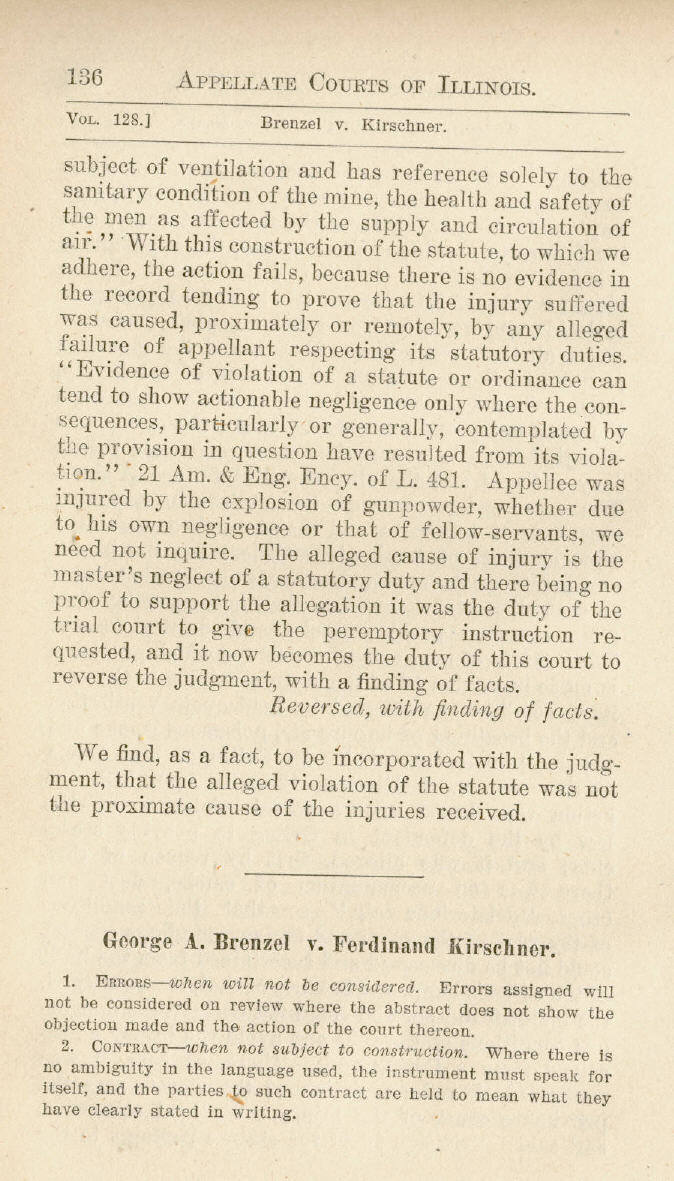 136 APPELLATE COURTS OF ILLINOIS.

VOL. 128.] Brenzel v. Kirschner.

subject of ventilation and has reference solely to the sanitary condition of the mine, the health and safety of the men as affected by the supply and circulation of air." With this construction of the statute, to which we adhere, the action fails, because there is no evidence in the record tending to prove that the injury suffered was caused, proximately or remotely, by any alleged failure of appellant respecting its statutory duties. "Evidence of violation of a statute or ordinance can tend to show actionable negligence only where the consequences, particularly or generally, contemplated by the provision in question have resulted from its violation." 21 Am. & Eng. Ency. of L. 481. Appellee was injured by the explosion of gunpowder, whether due to his own negligence or that of fellow-servants, we need not inquire. The alleged cause of injury is the master's neglect of a statutory duty and there being no proof to support the allegation it was the duty of the trial court to give the peremptory instruction requested, and it now becomes the duty of this court to reverse the judgment, with a finding of facts.

Reversed, with finding of facts.

We find, as a fact, to be incorporated with the judgment, that the alleged violation of the statute was not the proximate cause of the injuries received.

George A. Brenzel v. Ferdinand Kirschner.

1. ERRORS—when will not be considered. Errors assigned will not be considered on review where the abstract does not show the objection made and the action of the court thereon.

2. CONTRACT—when not subject to construction. Where there is no ambiguity in the language used, the instrument must speak for itself, and the parties to such contract are held to mean what they have clearly stated in writing.